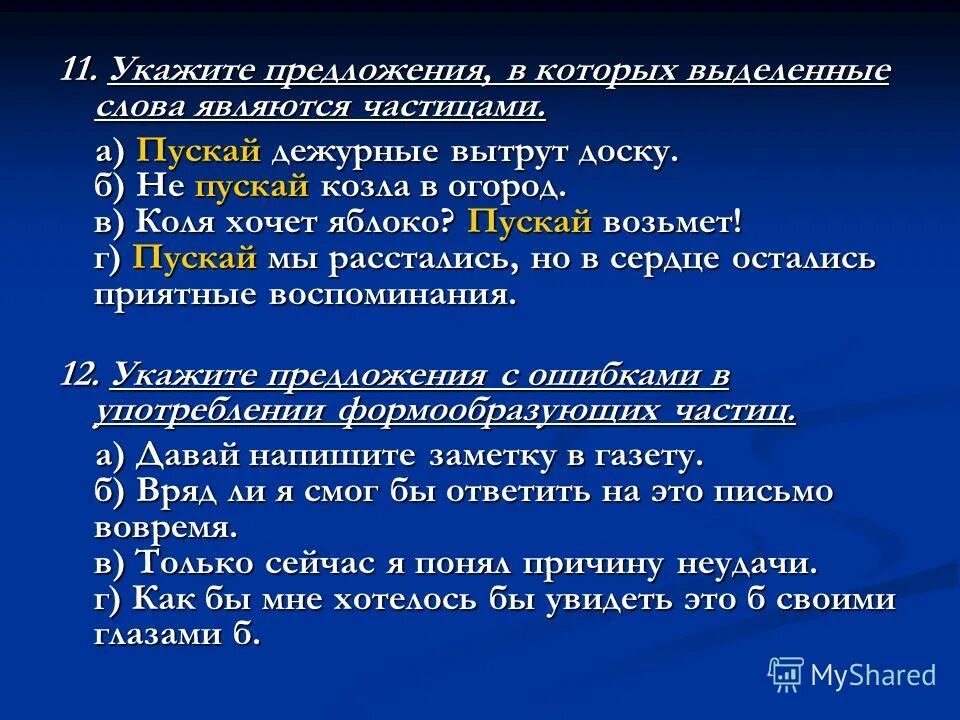 11. Укажите предложения, в которых выделенные слова являются частицами.

а) Пускай дежурные вытрут доску.
б) Не пускай козла в огород.
в) Коля хочет яблоко? Пускай возьмет!
г) Пускай мы расстались, но в сердце остались приятные воспоминания.

12. Укажите предложения с ошибками в употреблении формообразующих частиц.

а) Давай напишите заметку в газету.
б) Вряд ли я смог бы ответить на это письмо вовремя.
в) Только сейчас я понял причину неудачи.
г) Как бы мне хотелось бы увидеть это б своими глазами б.

MyShared